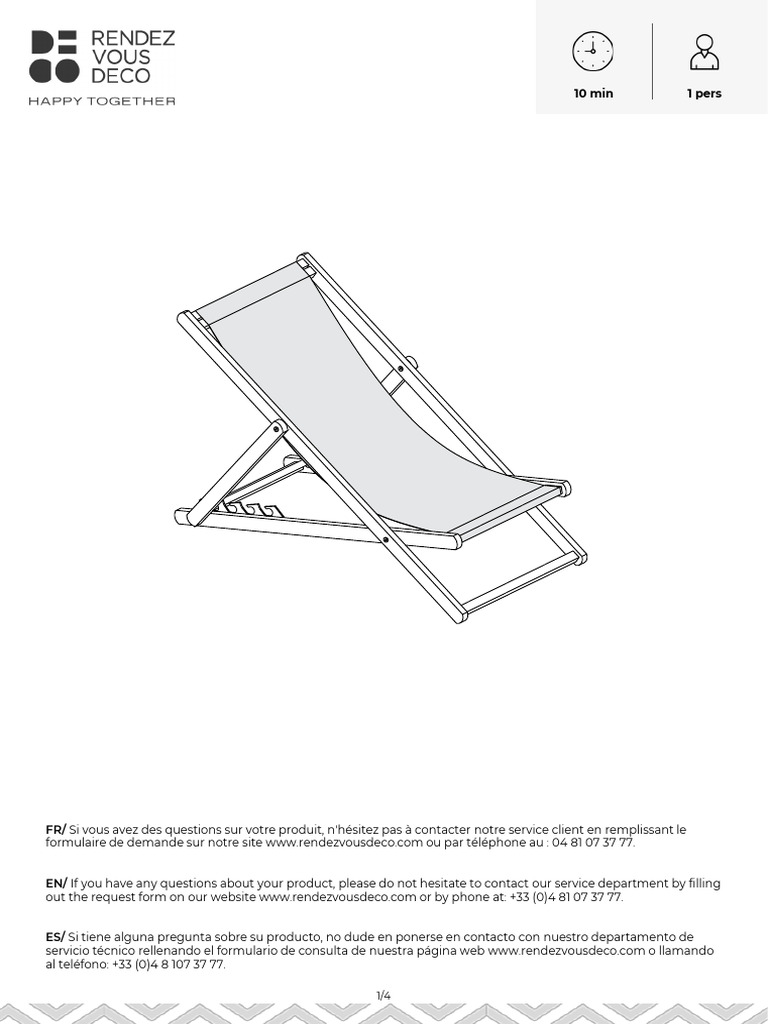 RENDEZ VOUS DECO
HAPPY TOGETHER

10 min

1 pers

FR/ Si vous avez des questions sur votre produit, n'hésitez pas à contacter notre service client en remplissant le formulaire de demande sur notre site www.rendezvousdeco.com ou par téléphone au : 04 81 07 37 77.

EN/ If you have any questions about your product, please do not hesitate to contact our service department by filling out the request form on our website www.rendezvousdeco.com or by phone at: +33 (0)4 81 07 37 77.

ES/ Si tiene alguna pregunta sobre su producto, no dude en ponerse en contacto con nuestro departamento de servicio técnico rellenando el formulario de consulta de nuestra página web www.rendezvousdeco.com o llamando al teléfono: +33 (0)4 8 107 37 77.

1/4